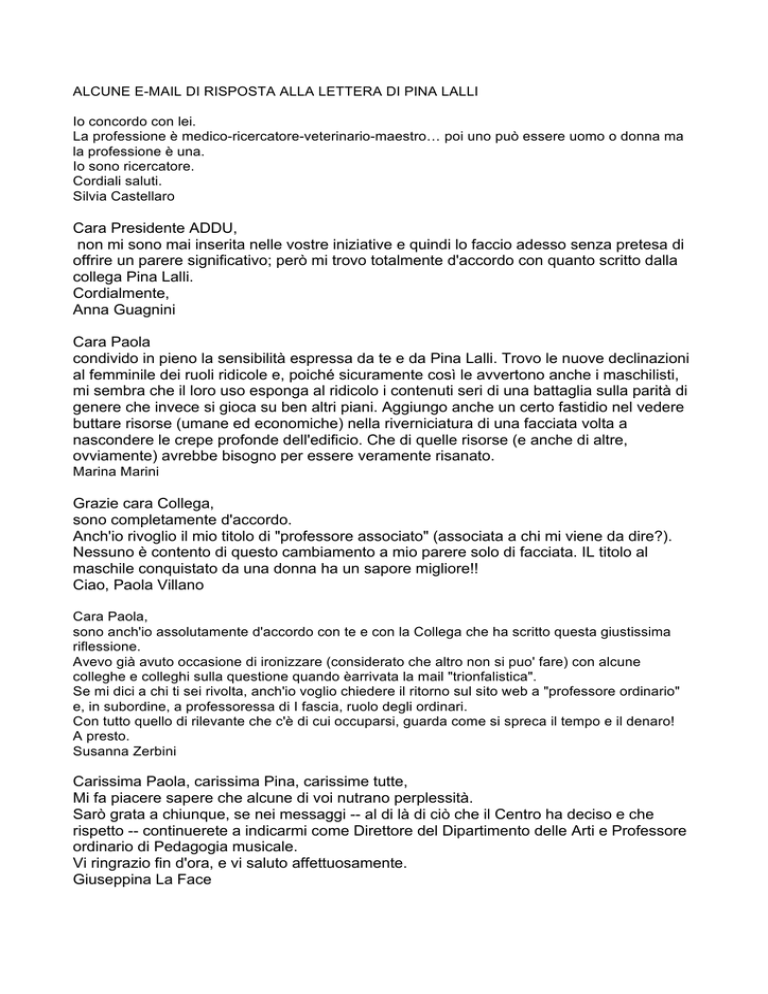 ALCUNE E-MAIL DI RISPOSTA ALLA LETTERA DI PINA LALLI

Io concordo con lei.
La professione è medico-ricercatore-veterinario-maestro… poi uno può essere uomo o donna ma la professione è una.
Io sono ricercatore.
Cordiali saluti.
Silvia Castellaro

Cara Presidente ADDU,
non mi sono mai inserita nelle vostre iniziative e quindi lo faccio adesso senza pretesa di offrire un parere significativo; però mi trovo totalmente d'accordo con quanto scritto dalla collega Pina Lalli.
Cordialmente,
Anna Guagnini

Cara Paola
condivido in pieno la sensibilità espressa da te e da Pina Lalli. Trovo le nuove declinazioni al femminile dei ruoli ridicole e, poiché sicuramente così le avvertono anche i maschilisti, mi sembra che il loro uso esponga al ridicolo i contenuti seri di una battaglia sulla parità di genere che invece si gioca su ben altri piani. Aggiungo anche un certo fastidio nel vedere buttare risorse (umane ed economiche) nella riverniciatura di una facciata volta a nascondere le crepe profonde dell'edificio. Che di quelle risorse (e anche di altre, ovviamente) avrebbe bisogno per essere veramente risanato.
Marina Marini

Grazie cara Collega,
sono completamente d'accordo.
Anch'io rivoglio il mio titolo di "professore associato" (associata a chi mi viene da dire?). Nessuno è contento di questo cambiamento a mio parere solo di facciata. IL titolo al maschile conquistato da una donna ha un sapore migliore!!
Ciao, Paola Villano

Cara Paola,
sono anch'io assolutamente d'accordo con te e con la Collega che ha scritto questa giustissima riflessione.
Avevo già avuto occasione di ironizzare (considerato che altro non si puo' fare) con alcune colleghe e colleghi sulla questione quando èarrivata la mail "trionfalistica".
Se mi dici a chi ti sei rivolta, anch'io voglio chiedere il ritorno sul sito web a "professore ordinario" e, in subordine, a professoressa di I fascia, ruolo degli ordinari.
Con tutto quello di rilevante che c'è di cui occuparsi, guarda come si spreca il tempo e il denaro!
A presto.
Susanna Zerbini

Carissima Paola, carissima Pina, carissime tutte,
Mi fa piacere sapere che alcune di voi nutrano perplessità.
Sarò grata a chiunque, se nei messaggi -- al di là di ciò che il Centro ha deciso e che rispetto -- continuerete a indicarmi come Direttore del Dipartimento delle Arti e Professore ordinario di Pedagogia musicale.
Vi ringrazio fin d'ora, e vi saluto affettuosamente.
Giuseppina La Face